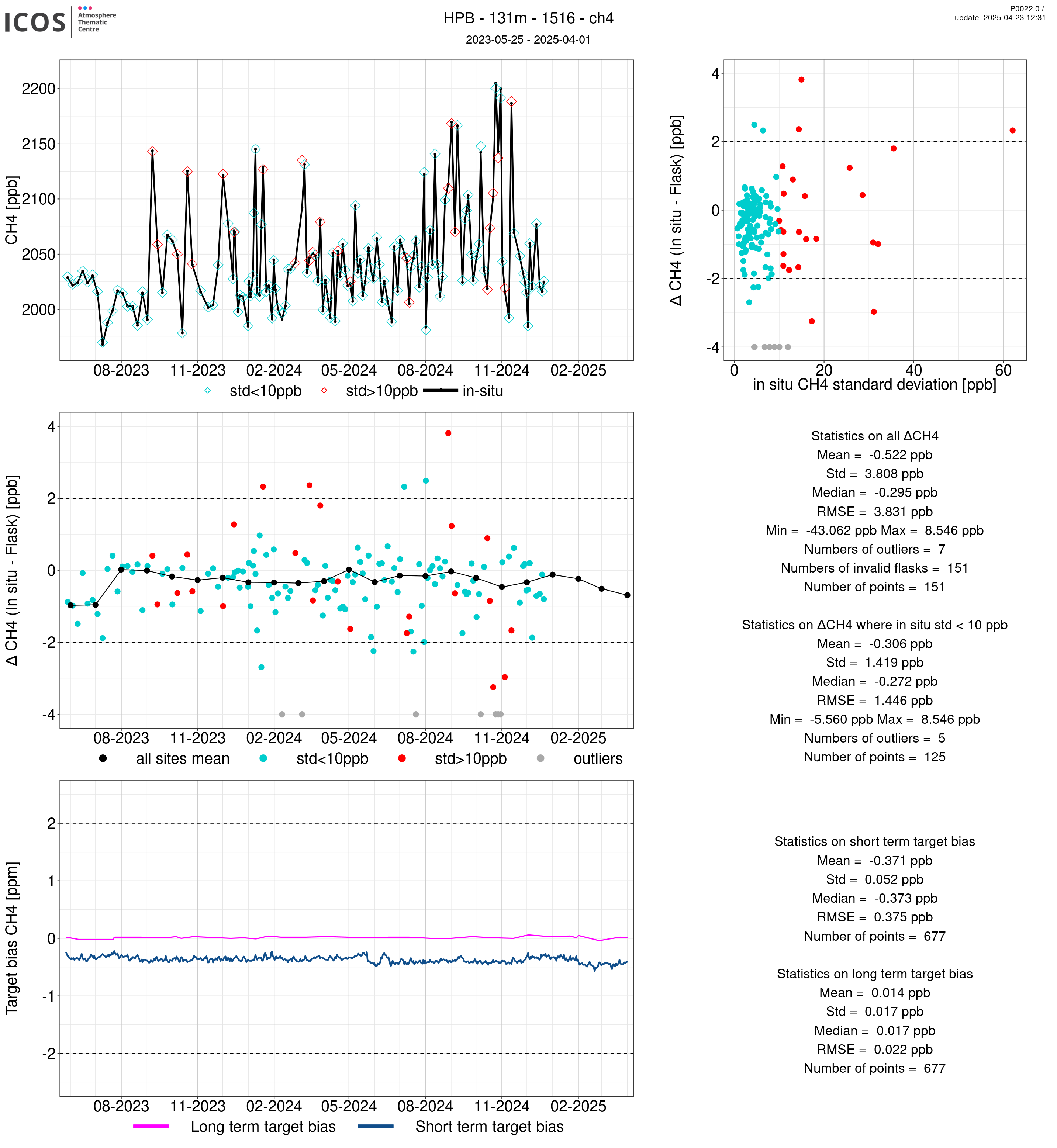 ICOS Atmosphere Thematic Centre

HPB - 131m - 1516 - ch4
2023-05-25 - 2025-04-01

P0022.0 /
update 2025-04-23 12:31

CH4 [ppb]
2200
2150
2100
2050
2000
08-2023 11-2023 02-2024 05-2024 08-2024 11-2024 02-2025
std<10ppb std>10ppb in-situ

Δ CH4 (In situ - Flask) [ppb]
4
2
0
-2
-4
0 20 40 60
in situ CH4 standard deviation [ppb]

Δ CH4 (In situ - Flask) [ppb]
4
2
0
-2
-4
08-2023 11-2023 02-2024 05-2024 08-2024 11-2024 02-2025
all sites mean std<10ppb std>10ppb outliers

Statistics on all ΔCH4
Mean = -0.522 ppb
Std = 3.808 ppb
Median = -0.295 ppb
RMSE = 3.831 ppb
Min = -43.062 ppb Max = 8.546 ppb
Numbers of outliers = 7
Numbers of invalid flasks = 151
Number of points = 151

Statistics on ΔCH4 where in situ std < 10 ppb
Mean = -0.306 ppb
Std = 1.419 ppb
Median = -0.272 ppb
RMSE = 1.446 ppb
Min = -5.560 ppb Max = 8.546 ppb
Numbers of outliers = 5
Number of points = 125

Target bias CH4 [ppm]
2
1
0
-1
-2
08-2023 11-2023 02-2024 05-2024 08-2024 11-2024 02-2025
Long term target bias Short term target bias

Statistics on short term target bias
Mean = -0.371 ppb
Std = 0.052 ppb
Median = -0.373 ppb
RMSE = 0.375 ppb
Number of points = 677

Statistics on long term target bias
Mean = 0.014 ppb
Std = 0.017 ppb
Median = 0.017 ppb
RMSE = 0.022 ppb
Number of points = 677